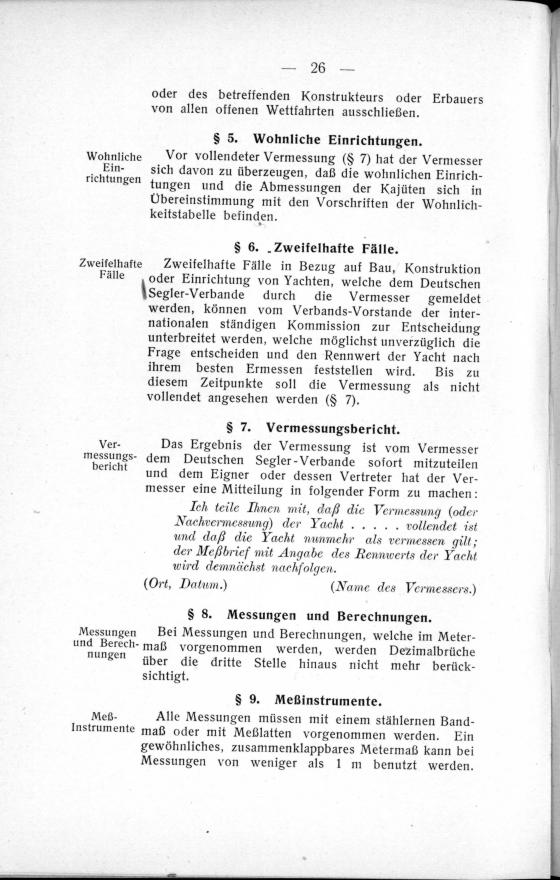 — 26 —

oder des betreffenden Konstrukteurs oder Erbauers von allen offenen Wettfahrten ausschließen.

§ 5. Wohnliche Einrichtungen.

Wohnliche Einrichtungen

Vor vollendeter Vermessung (§ 7) hat der Vermesser sich davon zu überzeugen, daß die wohnlichen Einrichtungen und die Abmessungen der Kajüten sich in Übereinstimmung mit den Vorschriften der Wohnlichkeitstabelle befinden.

§ 6. Zweifelhafte Fälle.

Zweifelhafte Fälle

Zweifelhafte Fälle in Bezug auf Bau, Konstruktion oder Einrichtung von Yachten, welche dem Deutschen Segler-Verbande durch die Vermesser gemeldet werden, können vom Verbands-Vorstande der internationalen ständigen Kommission zur Entscheidung unterbreitet werden, welche möglichst unverzüglich die Frage entscheiden und den Rennwert der Yacht nach ihrem besten Ermessen feststellen wird. Bis zu diesem Zeitpunkte soll die Vermessung als nicht vollendet angesehen werden (§ 7).

§ 7. Vermessungsbericht.

Vermessungsbericht

Das Ergebnis der Vermessung ist vom Vermesser dem Deutschen Segler-Verbande sofort mitzuteilen und dem Eigner oder dessen Vertreter hat der Vermesser eine Mitteilung in folgender Form zu machen:

Ich teile Ihnen mit, daß die Vermessung (oder Nachvermessung) der Yacht . . . . . vollendet ist und daß die Yacht nunmehr als vermessen gilt; der Meßbrief mit Angabe des Rennwerts der Yacht wird demnächst nachfolgen.

(Ort, Datum.) (Name des Vermessers.)

§ 8. Messungen und Berechnungen.

Messungen und Berechnungen

Bei Messungen und Berechnungen, welche im Metermaß vorgenommen werden, werden Dezimalbrüche über die dritte Stelle hinaus nicht mehr berücksichtigt.

§ 9. Meßinstrumente.

Meß-Instrumente

Alle Messungen müssen mit einem stählernen Bandmaß oder mit Meßlatten vorgenommen werden. Ein gewöhnliches, zusammenklappbares Metermaß kann bei Messungen von weniger als 1 m benutzt werden.